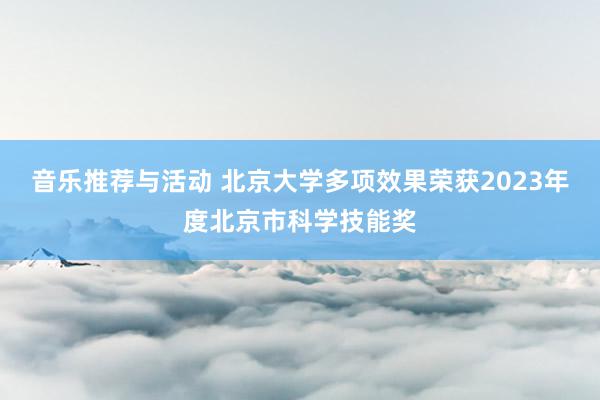 音乐推荐与活动 北京大学多项效果荣获2023年度北京市科学技能奖